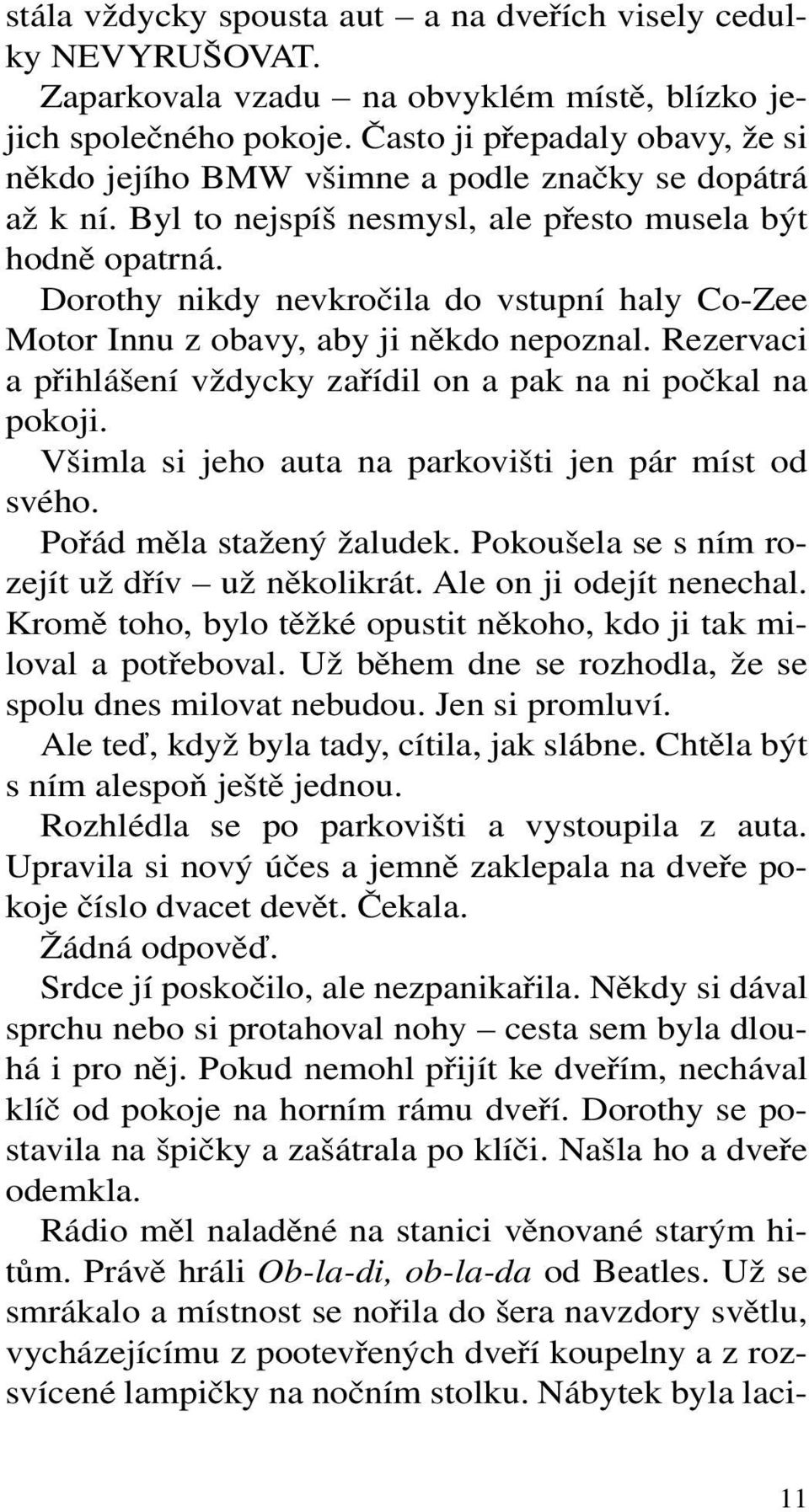 stála vždycky spousta aut – a na dveřích visely cedulky NEVYRUŠOVAT.
Zaparkovala vzadu – na obvyklém místě, blízko jejich společného pokoje. Často ji přepadaly obavy, že si někdo jejího BMW všimne a podle značky se dopátrá až k ní. Byl to nejspíš nesmysl, ale přesto musela být hodně opatrná.
Dorothy nikdy nevkročila do vstupní haly Co-Zee Motor Innu z obavy, aby ji někdo nepoznal. Rezervaci a přihlášení vždycky zařídil on a pak na ni počkal na pokoji.
Všimla si jeho auta na parkovišti jen pár míst od svého.
Pořád měla stažený žaludek. Pokoušela se s ním rozejít už dřív – už několikrát. Ale on ji odejít nenechal. Kromě toho, bylo těžké opustit někoho, kdo ji tak miloval a potřeboval. Už během dne se rozhodla, že se spolu dnes milovat nebudou. Jen si promluví.
Ale teď, když byla tady, cítila, jak slábne. Chtěla být s ním alespoň ještě jednou.
Rozhlédla se po parkovišti a vystoupila z auta. Upravila si nový účes a jemně zaklepala na dveře pokoje číslo dvacet devět. Čekala.
Žádná odpověď.
Srdce jí poskočilo, ale nezpanikařila. Někdy si dával sprchu nebo si protahoval nohy – cesta sem byla dlouhá i pro něj. Pokud nemohl přijít ke dveřím, nechával klíč od pokoje na horním rámu dveří. Dorothy se postavila na špičky a zašátrala po klíči. Našla ho a dveře odemkla.
Rádio měl naladěné na stanici věnované starým hitům. Právě hráli Ob-la-di, ob-la-da od Beatles. Už se smrákalo a místnost se nořila do šera navzdory světlu, vycházejícímu z pootevřených dveří koupelny a z rozsvícené lampičky na nočním stolku. Nábytek byla laci-

11